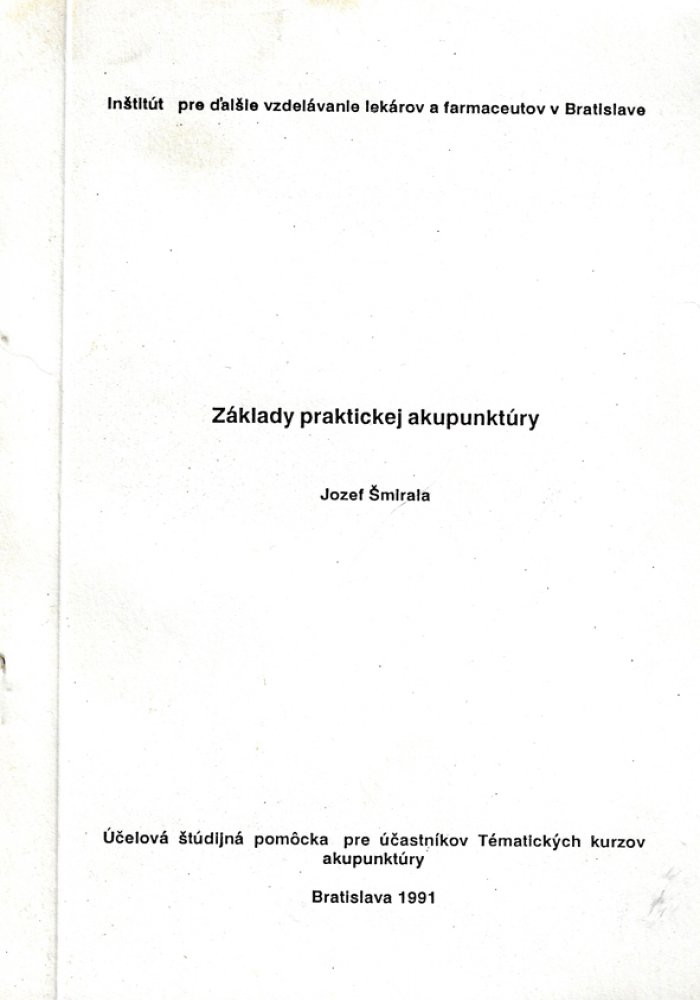 Inštitút pre ďalšie vzdelávanie lekárov a farmaceutov v Bratislave

Základy praktickej akupunktúry

Jozef Šmirala

Účelová študijná pomôcka pre účastníkov Tématických kurzov akupunktúry

Bratislava 1991